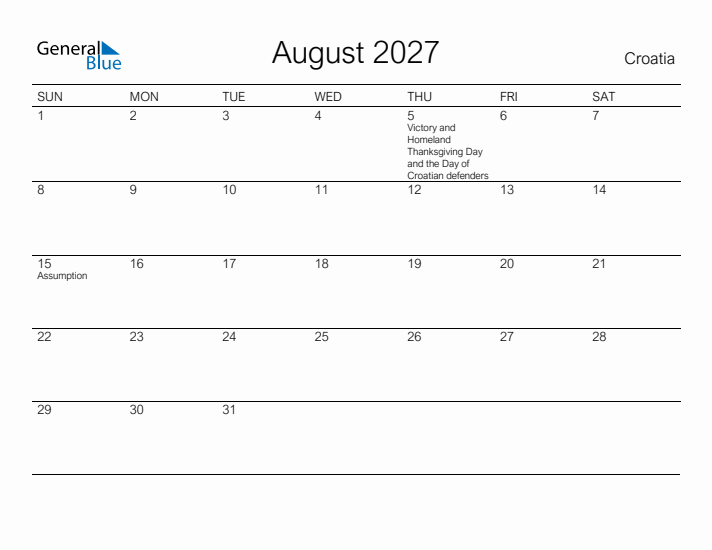 General
Blue

August 2027

Croatia

| SUN | MON | TUE | WED | THU | FRI | SAT |
|---|---|---|---|---|---|---|
| 1 | 2 | 3 | 4 | 5 Victory and Homeland Thanksgiving Day and the Day of Croatian defenders | 6 | 7 |
| 8 | 9 | 10 | 11 | 12 | 13 | 14 |
| 15 Assumption | 16 | 17 | 18 | 19 | 20 | 21 |
| 22 | 23 | 24 | 25 | 26 | 27 | 28 |
| 29 | 30 | 31 | | | | |